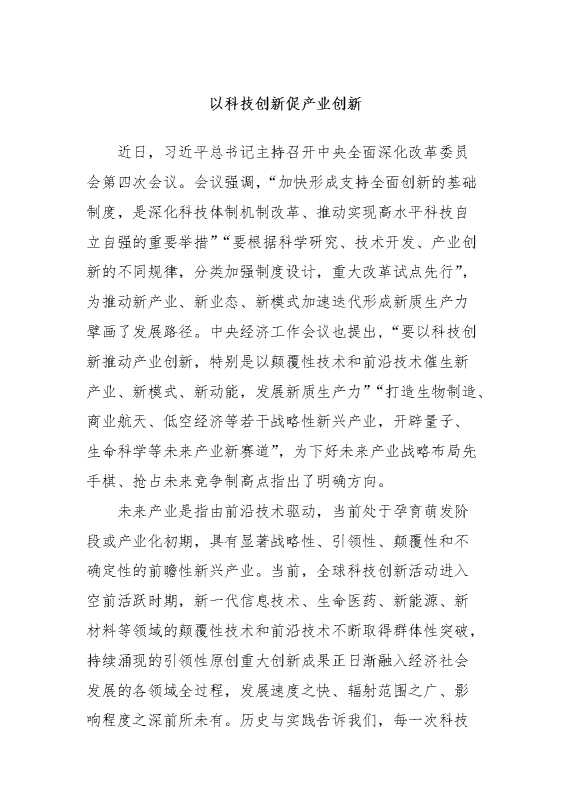 以科技创新促产业创新

近日，习近平总书记主持召开中央全面深化改革委员会第四次会议。会议强调，“加快形成支持全面创新的基础制度，是深化科技体制机制改革、推动实现高水平科技自立自强的重要举措”“要根据科学研究、技术开发、产业创新的不同规律，分类加强制度设计，重大改革试点先行”，为推动新产业、新业态、新模式加速迭代形成新质生产力擘画了发展路径。中央经济工作会议也提出，“要以科技创新推动产业创新，特别是以颠覆性技术和前沿技术催生新产业、新模式、新动能，发展新质生产力”“打造生物制造、商业航天、低空经济等若干战略性新兴产业，开辟量子、生命科学等未来产业新赛道”，为下好未来产业战略布局先手棋、抢占未来竞争制高点指出了明确方向。

未来产业是指由前沿技术驱动，当前处于孕育萌发阶段或产业化初期，具有显著战略性、引领性、颠覆性和不确定性的前瞻性新兴产业。当前，全球科技创新活动进入空前活跃时期，新一代信息技术、生命医药、新能源、新材料等领域的颠覆性技术和前沿技术不断取得群体性突破，持续涌现的引领性原创重大创新成果正日渐融入经济社会发展的各领域全过程，发展速度之快、辐射范围之广、影响程度之深前所未有。历史与实践告诉我们，每一次科技